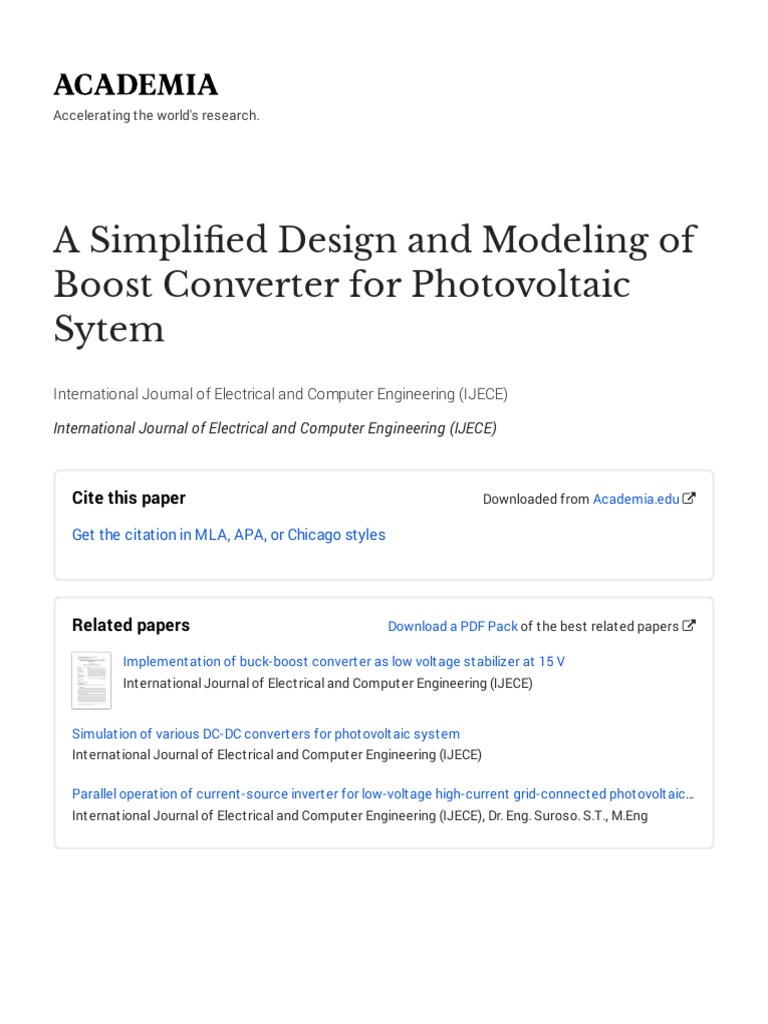 ACADEMIA
Accelerating the world's research.

A Simplified Design and Modeling of Boost Converter for Photovoltaic Sytem

International Journal of Electrical and Computer Engineering (IJECE)

International Journal of Electrical and Computer Engineering (IJECE)

Cite this paper

Downloaded from Academia.edu

Get the citation in MLA, APA, or Chicago styles

Related papers

Download a PDF Pack of the best related papers

Implementation of buck-boost converter as low voltage stabilizer at 15 V
International Journal of Electrical and Computer Engineering (IJECE)

Simulation of various DC-DC converters for photovoltaic system
International Journal of Electrical and Computer Engineering (IJECE)

Parallel operation of current-source inverter for low-voltage high-current grid-connected photovoltaic…
International Journal of Electrical and Computer Engineering (IJECE), Dr. Eng. Suroso. S.T., M.Eng